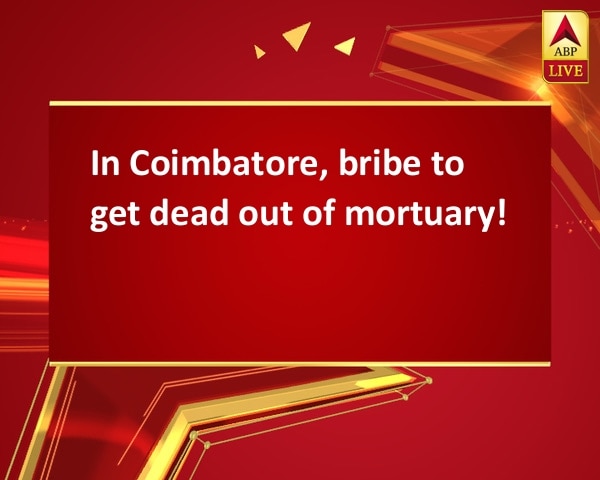 ABP
LIVE

In Coimbatore, bribe to get dead out of mortuary!